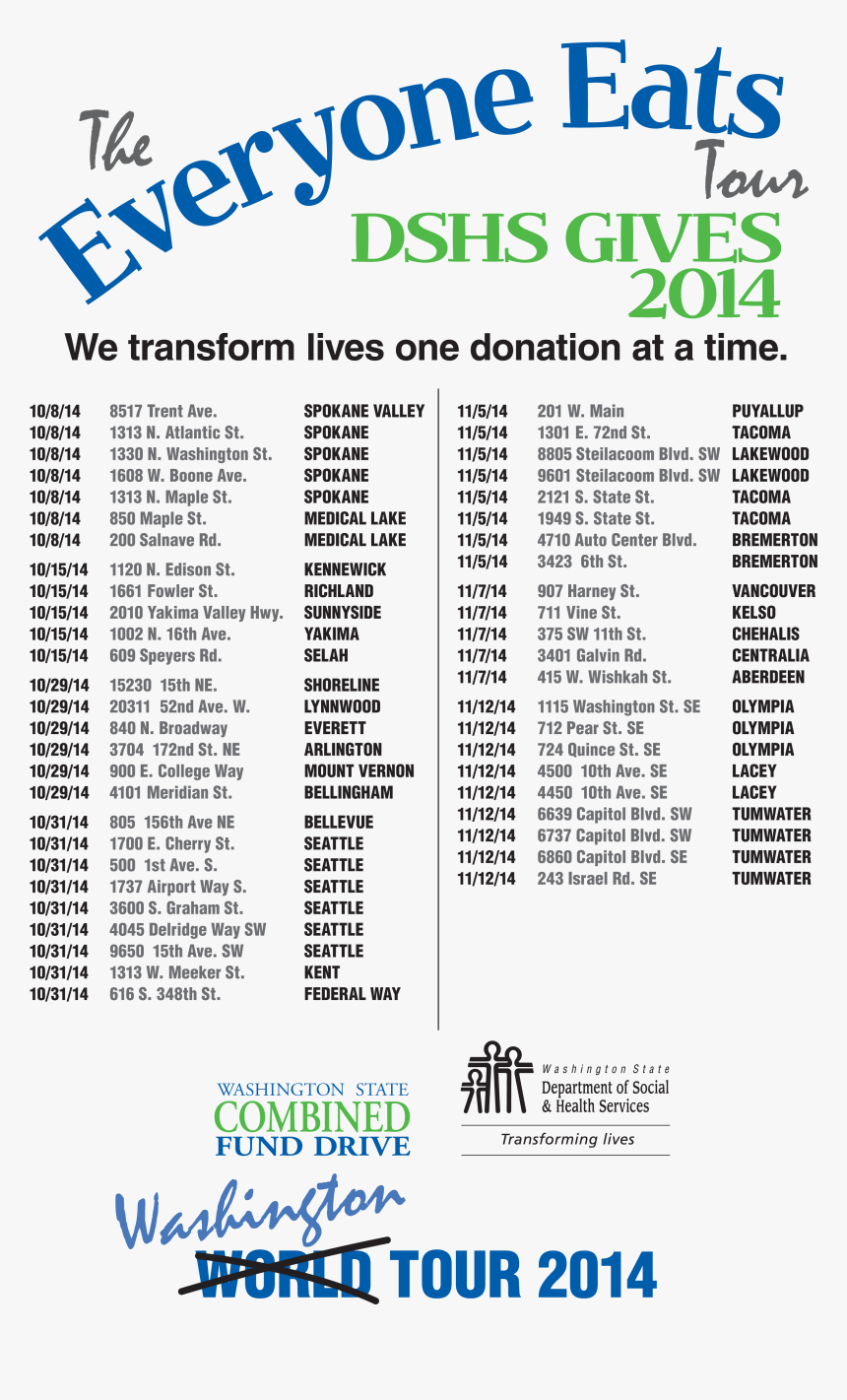 The Everyone Eats Tour
DSHS GIVES 2014

We transform lives one donation at a time.

| | | |
|---|---|---|
| 10/8/14 | 8517 Trent Ave. | SPOKANE VALLEY |
| 10/8/14 | 1313 N. Atlantic St. | SPOKANE |
| 10/8/14 | 1330 N. Washington St. | SPOKANE |
| 10/8/14 | 1608 W. Boone Ave. | SPOKANE |
| 10/8/14 | 1313 N. Maple St. | SPOKANE |
| 10/8/14 | 850 Maple St. | MEDICAL LAKE |
| 10/8/14 | 200 Salnave Rd. | MEDICAL LAKE |
| 10/15/14 | 1120 N. Edison St. | KENNEWICK |
| 10/15/14 | 1661 Fowler St. | RICHLAND |
| 10/15/14 | 2010 Yakima Valley Hwy. | SUNNYSIDE |
| 10/15/14 | 1002 N. 16th Ave. | YAKIMA |
| 10/15/14 | 609 Speyers Rd. | SELAH |
| 10/29/14 | 15230 15th NE. | SHORELINE |
| 10/29/14 | 20311 52nd Ave. W. | LYNNWOOD |
| 10/29/14 | 840 N. Broadway | EVERETT |
| 10/29/14 | 3704 172nd St. NE | ARLINGTON |
| 10/29/14 | 900 E. College Way | MOUNT VERNON |
| 10/29/14 | 4101 Meridian St. | BELLINGHAM |
| 10/31/14 | 805 156th Ave NE | BELLEVUE |
| 10/31/14 | 1700 E. Cherry St. | SEATTLE |
| 10/31/14 | 500 1st Ave. S. | SEATTLE |
| 10/31/14 | 1737 Airport Way S. | SEATTLE |
| 10/31/14 | 3600 S. Graham St. | SEATTLE |
| 10/31/14 | 4045 Delridge Way SW | SEATTLE |
| 10/31/14 | 9650 15th Ave. SW | SEATTLE |
| 10/31/14 | 1313 W. Meeker St. | KENT |
| 10/31/14 | 616 S. 348th St. | FEDERAL WAY |

| | | |
|---|---|---|
| 11/5/14 | 201 W. Main | PUYALLUP |
| 11/5/14 | 1301 E. 72nd St. | TACOMA |
| 11/5/14 | 8805 Steilacoom Blvd. SW | LAKEWOOD |
| 11/5/14 | 9601 Steilacoom Blvd. SW | LAKEWOOD |
| 11/5/14 | 2121 S. State St. | TACOMA |
| 11/5/14 | 1949 S. State St. | TACOMA |
| 11/5/14 | 4710 Auto Center Blvd. | BREMERTON |
| 11/5/14 | 3423 6th St. | BREMERTON |
| 11/7/14 | 907 Harney St. | VANCOUVER |
| 11/7/14 | 711 Vine St. | KELSO |
| 11/7/14 | 375 SW 11th St. | CHEHALIS |
| 11/7/14 | 3401 Galvin Rd. | CENTRALIA |
| 11/7/14 | 415 W. Wishkah St. | ABERDEEN |
| 11/12/14 | 1115 Washington St. SE | OLYMPIA |
| 11/12/14 | 712 Pear St. SE | OLYMPIA |
| 11/12/14 | 724 Quince St. SE | OLYMPIA |
| 11/12/14 | 4500 10th Ave. SE | LACEY |
| 11/12/14 | 4450 10th Ave. SE | LACEY |
| 11/12/14 | 6639 Capitol Blvd. SW | TUMWATER |
| 11/12/14 | 6737 Capitol Blvd. SW | TUMWATER |
| 11/12/14 | 6860 Capitol Blvd. SE | TUMWATER |
| 11/12/14 | 243 Israel Rd. SE | TUMWATER |

WASHINGTON STATE COMBINED FUND DRIVE

Washington State Department of Social & Health Services
Transforming lives

Washington WORLD TOUR 2014